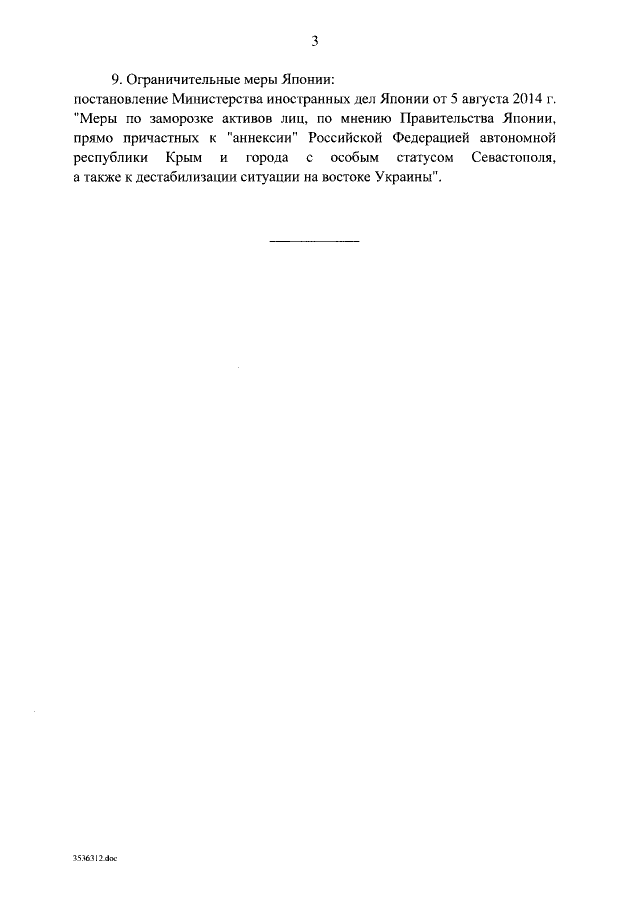 3

9. Ограничительные меры Японии:
постановление Министерства иностранных дел Японии от 5 августа 2014 г. "Меры по заморозке активов лиц, по мнению Правительства Японии, прямо причастных к "аннексии" Российской Федерацией автономной республики Крым и города с особым статусом Севастополя, а также к дестабилизации ситуации на востоке Украины".

3536312.doc